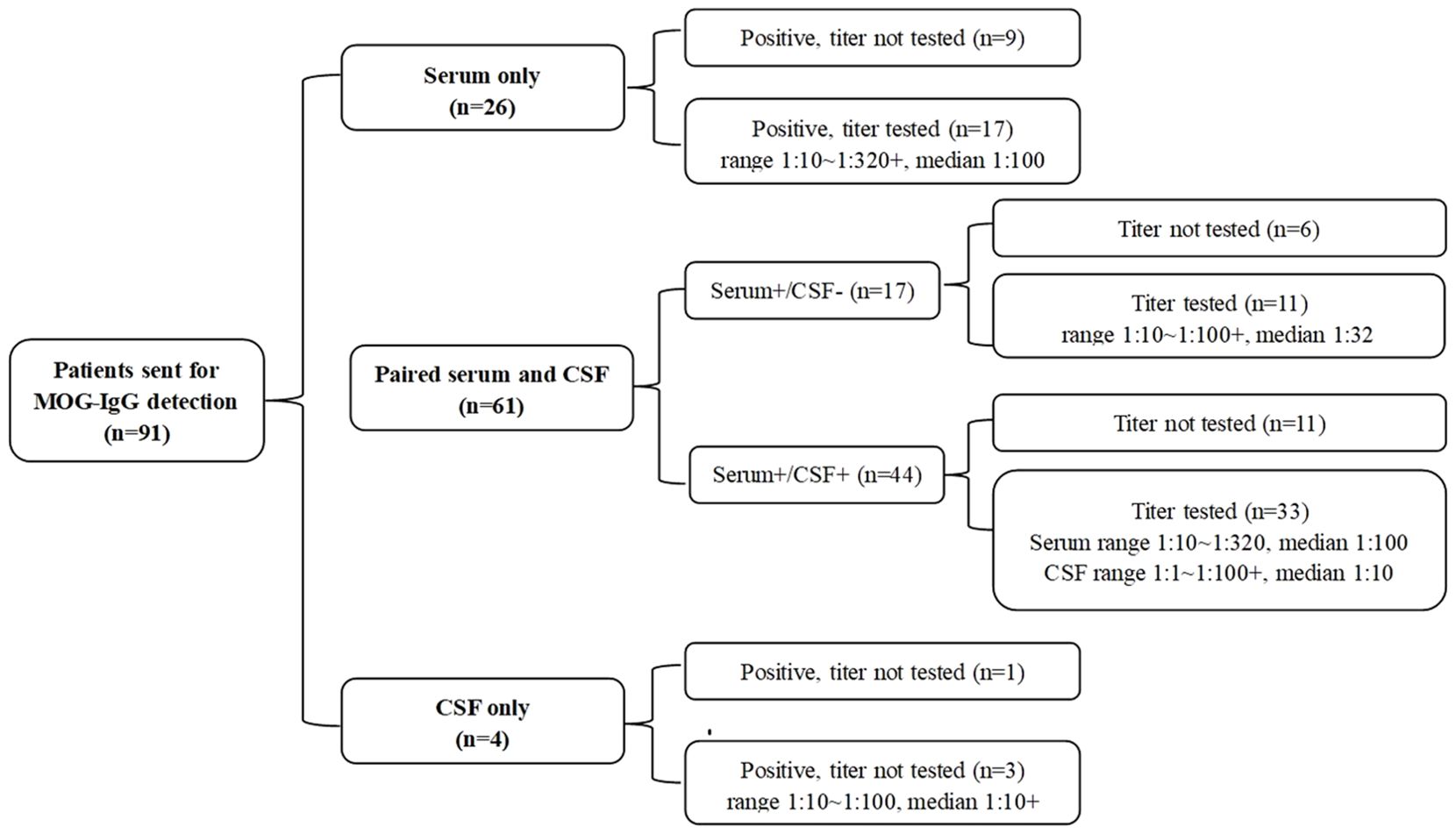 Patients sent for MOG-IgG detection (n=91)

Serum only (n=26)

Positive, titer not tested (n=9)

Positive, titer tested (n=17) range 1:10~1:320+, median 1:100

Paired serum and CSF (n=61)

Serum+/CSF- (n=17)

Titer not tested (n=6)

Titer tested (n=11) range 1:10~1:100+, median 1:32

Serum+/CSF+ (n=44)

Titer not tested (n=11)

Titer tested (n=33) Serum range 1:10~1:320, median 1:100 CSF range 1:1~1:100+, median 1:10

CSF only (n=4)

Positive, titer not tested (n=1)

Positive, titer not tested (n=3) range 1:10~1:100, median 1:10+